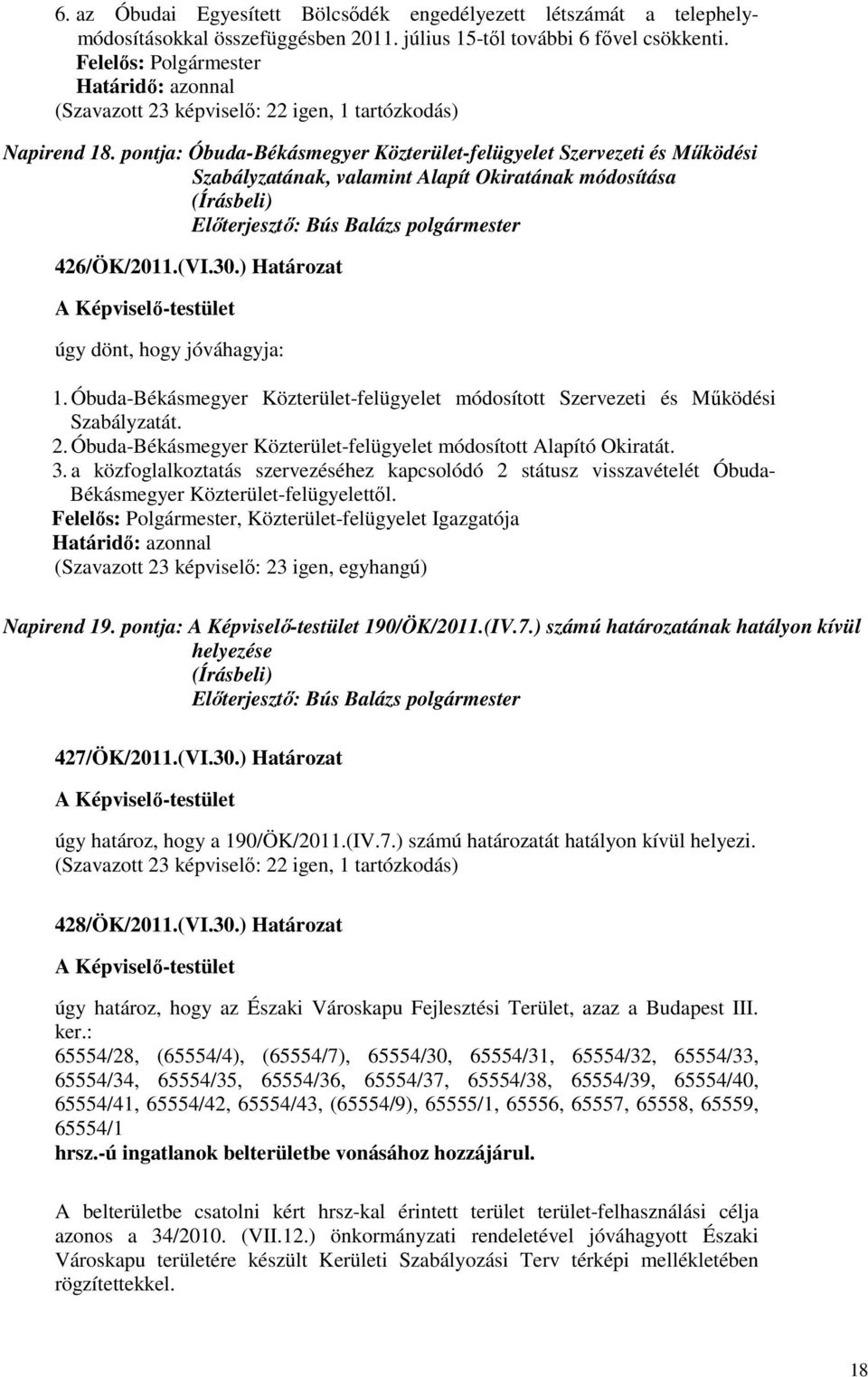 6. az Óbudai Egyesített Bölcsődék engedélyezett létszámát a telephelymódosításokkal összefüggésben 2011. július 15-től további 6 fővel csökkenti.
Felelős: Polgármester
Határidő: azonnal
(Szavazott 23 képviselő: 22 igen, 1 tartózkodás)

Napirend 18. pontja: Óbuda-Békásmegyer Közterület-felügyelet Szervezeti és Működési Szabályzatának, valamint Alapít Okiratának módosítása
(Írásbeli)
Előterjesztő: Bús Balázs polgármester

426/ÖK/2011.(VI.30.) Határozat

A Képviselő-testület

úgy dönt, hogy jóváhagyja:

1. Óbuda-Békásmegyer Közterület-felügyelet módosított Szervezeti és Működési Szabályzatát.
2. Óbuda-Békásmegyer Közterület-felügyelet módosított Alapító Okiratát.
3. a közfoglalkoztatás szervezéséhez kapcsolódó 2 státusz visszavételét Óbuda-Békásmegyer Közterület-felügyelettől.
Felelős: Polgármester, Közterület-felügyelet Igazgatója
Határidő: azonnal
(Szavazott 23 képviselő: 23 igen, egyhangú)

Napirend 19. pontja: A Képviselő-testület 190/ÖK/2011.(IV.7.) számú határozatának hatályon kívül helyezése
(Írásbeli)
Előterjesztő: Bús Balázs polgármester

427/ÖK/2011.(VI.30.) Határozat

A Képviselő-testület

úgy határoz, hogy a 190/ÖK/2011.(IV.7.) számú határozatát hatályon kívül helyezi.
(Szavazott 23 képviselő: 22 igen, 1 tartózkodás)

428/ÖK/2011.(VI.30.) Határozat

A Képviselő-testület

úgy határoz, hogy az Északi Városkapu Fejlesztési Terület, azaz a Budapest III. ker.:
65554/28, (65554/4), (65554/7), 65554/30, 65554/31, 65554/32, 65554/33, 65554/34, 65554/35, 65554/36, 65554/37, 65554/38, 65554/39, 65554/40, 65554/41, 65554/42, 65554/43, (65554/9), 65555/1, 65556, 65557, 65558, 65559, 65554/1
hrsz.-ú ingatlanok belterületbe vonásához hozzájárul.

A belterületbe csatolni kért hrsz-kal érintett terület terület-felhasználási célja azonos a 34/2010. (VII.12.) önkormányzati rendeletével jóváhagyott Északi Városkapu területére készült Kerületi Szabályozási Terv térképi mellékletében rögzítettekkel.

18